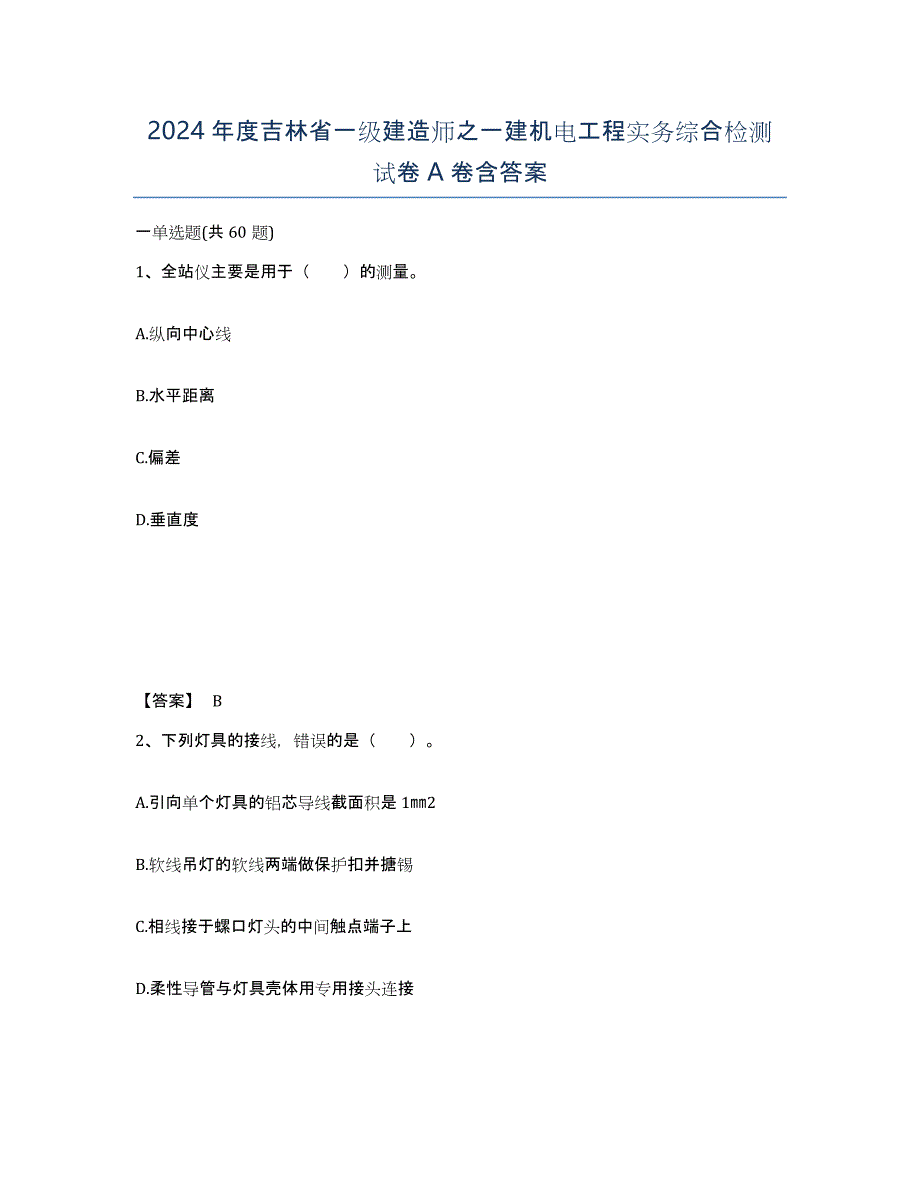 2024年度吉林省一级建造师之一建机电工程实务综合检测试卷A卷含答案

一单选题(共60题)

1、全站仪主要是用于（　　）的测量。

A.纵向中心线

B.水平距离

C.偏差

D.垂直度

【答案】 B

2、下列灯具的接线，错误的是（　　）。

A.引向单个灯具的铝芯导线截面积是1mm2

B.软线吊灯的软线两端做保护扣并搪锡

C.相线接于螺口灯头的中间触点端子上

D.柔性导管与灯具壳体用专用接头连接